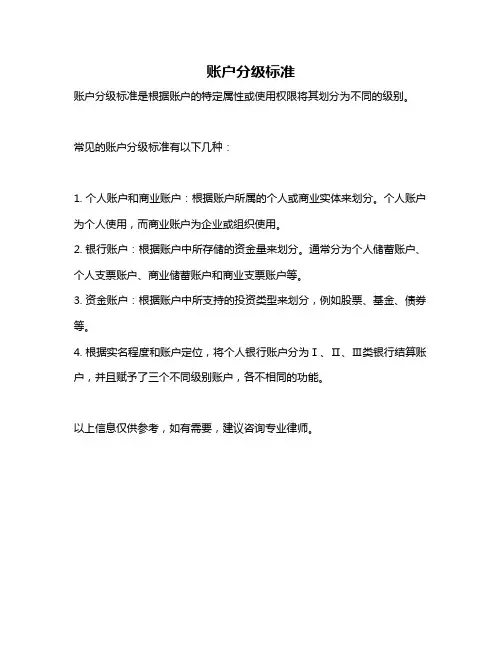 账户分级标准

账户分级标准是根据账户的特定属性或使用权限将其划分为不同的级别。

常见的账户分级标准有以下几种：

1. 个人账户和商业账户：根据账户所属的个人或商业实体来划分。个人账户为个人使用，而商业账户为企业或组织使用。

2. 银行账户：根据账户中所存储的资金量来划分。通常分为个人储蓄账户、个人支票账户、商业储蓄账户和商业支票账户等。

3. 资金账户：根据账户中所支持的投资类型来划分，例如股票、基金、债券等。

4. 根据实名程度和账户定位，将个人银行账户分为Ⅰ、Ⅱ、Ⅲ类银行结算账户，并且赋予了三个不同级别账户，各不相同的功能。

以上信息仅供参考，如有需要，建议咨询专业律师。